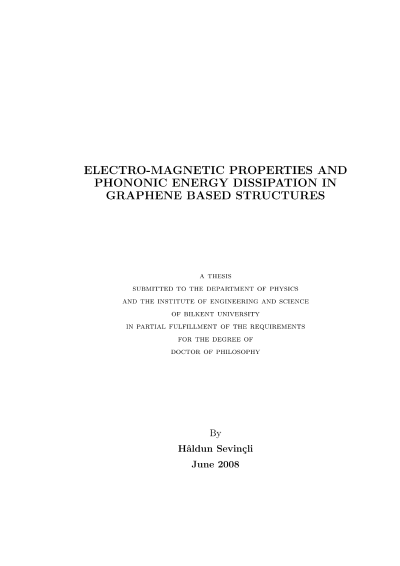 ELECTRO-MAGNETIC PROPERTIES AND PHONONIC ENERGY DISSIPATION IN GRAPHENE BASED STRUCTURES

A THESIS
SUBMITTED TO THE DEPARTMENT OF PHYSICS
AND THE INSTITUTE OF ENGINEERING AND SCIENCE
OF BILKENT UNIVERSITY
IN PARTIAL FULFILLMENT OF THE REQUIREMENTS
FOR THE DEGREE OF
DOCTOR OF PHILOSOPHY

By
Hâldun Sevinçli
June 2008